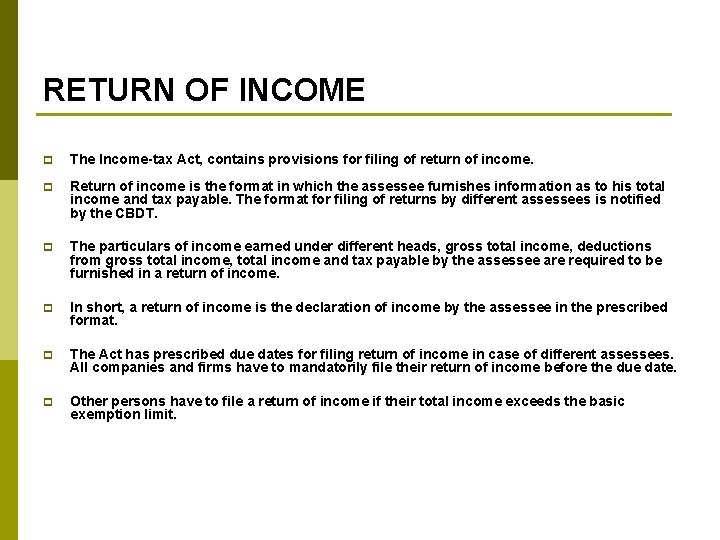 RETURN OF INCOME

The Income-tax Act, contains provisions for filing of return of income.

Return of income is the format in which the assessee furnishes information as to his total income and tax payable. The format for filing of returns by different assessees is notified by the CBDT.

The particulars of income earned under different heads, gross total income, deductions from gross total income, total income and tax payable by the assessee are required to be furnished in a return of income.

In short, a return of income is the declaration of income by the assessee in the prescribed format.

The Act has prescribed due dates for filing return of income in case of different assessees. All companies and firms have to mandatorily file their return of income before the due date.

Other persons have to file a return of income if their total income exceeds the basic exemption limit.